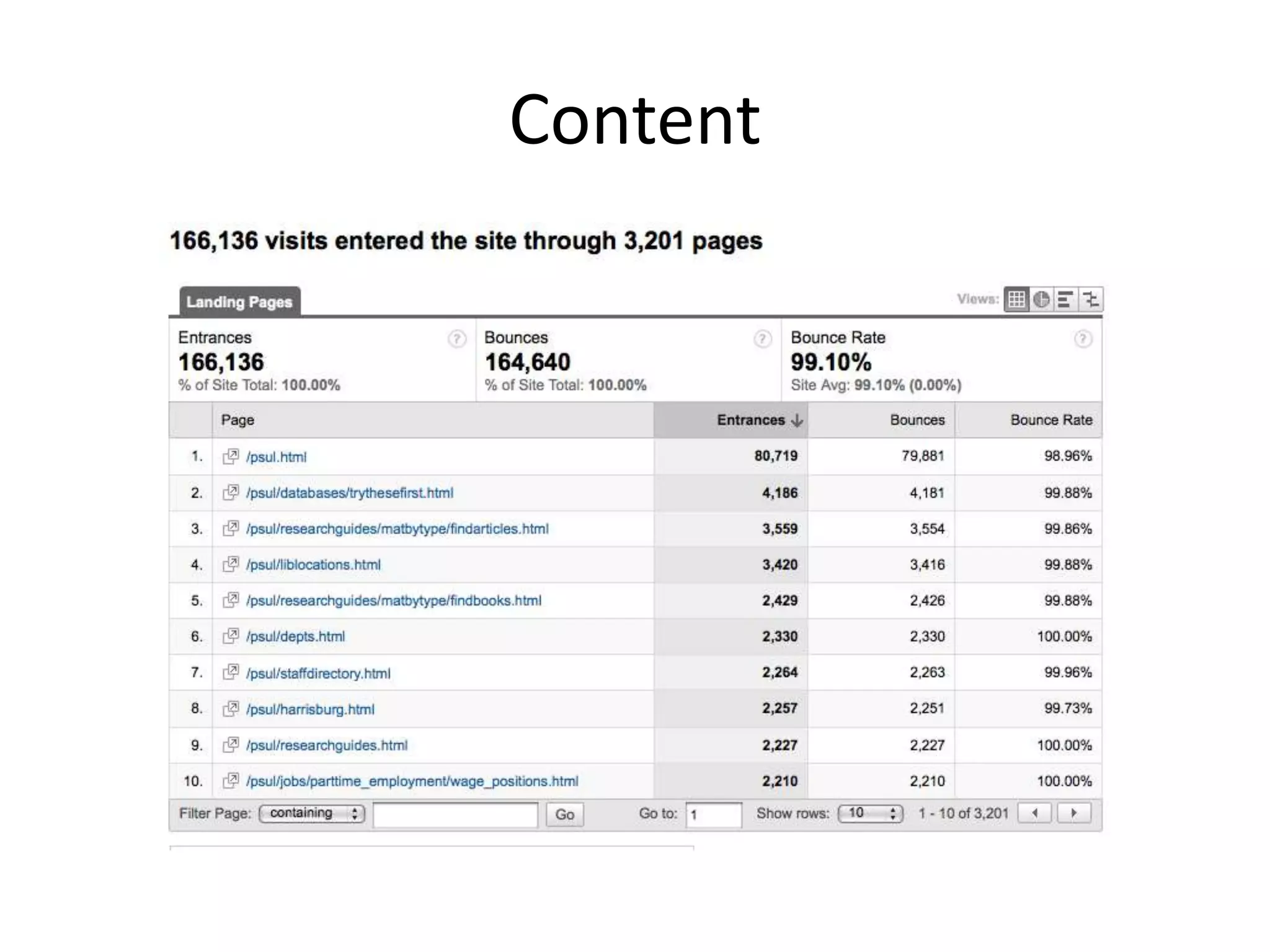 Content

166,136 visits entered the site through 3,201 pages

Landing Pages

Views:

Entrances
166,136
% of Site Total: 100.00%

Bounces
164,640
% of Site Total: 100.00%

Bounce Rate
99.10%
Site Avg: 99.10% (0.00%)

| | Page | Entrances | Bounces | Bounce Rate |
|---|---|---|---|---|
| 1. | /psul.html | 80,719 | 79,881 | 98.96% |
| 2. | /psul/databases/trythesefirst.html | 4,186 | 4,181 | 99.88% |
| 3. | /psul/researchguides/matbytype/findarticles.html | 3,559 | 3,554 | 99.86% |
| 4. | /psul/liblocations.html | 3,420 | 3,416 | 99.88% |
| 5. | /psul/researchguides/matbytype/findbooks.html | 2,429 | 2,426 | 99.88% |
| 6. | /psul/depts.html | 2,330 | 2,330 | 100.00% |
| 7. | /psul/staffdirectory.html | 2,264 | 2,263 | 99.96% |
| 8. | /psul/harrisburg.html | 2,257 | 2,251 | 99.73% |
| 9. | /psul/researchguides.html | 2,227 | 2,227 | 100.00% |
| 10. | /psul/jobs/parttime_employment/wage_positions.html | 2,210 | 2,210 | 100.00% |

Filter Page: containing Go Go to: 1 Show rows: 10 1 - 10 of 3,201